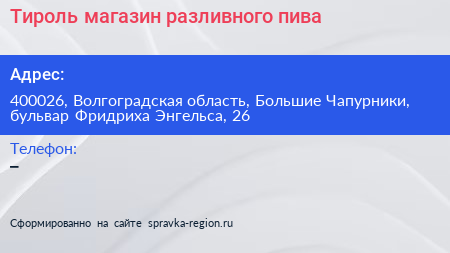 Тироль магазин разливного пива

Адрес:

400026, Волгоградская область, Большие Чапурники, бульвар Фридриха Энгельса, 26

Телефон:

–

Сформированно на сайте spravka-region.ru